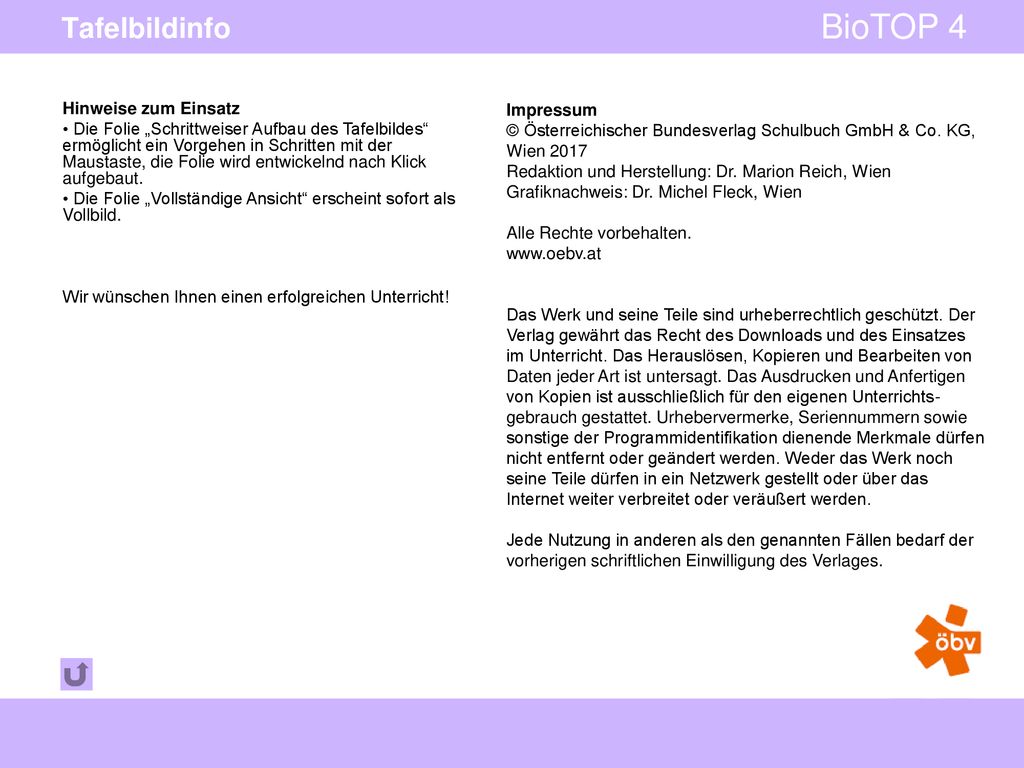 Tafelbildinfo

BioTOP 4

Hinweise zum Einsatz

• Die Folie „Schrittweiser Aufbau des Tafelbildes“ ermöglicht ein Vorgehen in Schritten mit der Maustaste, die Folie wird entwickelnd nach Klick aufgebaut.

• Die Folie „Vollständige Ansicht“ erscheint sofort als Vollbild.

Wir wünschen Ihnen einen erfolgreichen Unterricht!

Impressum
© Österreichischer Bundesverlag Schulbuch GmbH & Co. KG, Wien 2017
Redaktion und Herstellung: Dr. Marion Reich, Wien
Grafiknachweis: Dr. Michel Fleck, Wien

Alle Rechte vorbehalten.
www.oebv.at

Das Werk und seine Teile sind urheberrechtlich geschützt. Der Verlag gewährt das Recht des Downloads und des Einsatzes im Unterricht. Das Herauslösen, Kopieren und Bearbeiten von Daten jeder Art ist untersagt. Das Ausdrucken und Anfertigen von Kopien ist ausschließlich für den eigenen Unterrichtsgebrauch gestattet. Urhebervermerke, Seriennummern sowie sonstige der Programmidentifikation dienende Merkmale dürfen nicht entfernt oder geändert werden. Weder das Werk noch seine Teile dürfen in ein Netzwerk gestellt oder über das Internet weiter verbreitet oder veräußert werden.

Jede Nutzung in anderen als den genannten Fällen bedarf der vorherigen schriftlichen Einwilligung des Verlages.

öbv